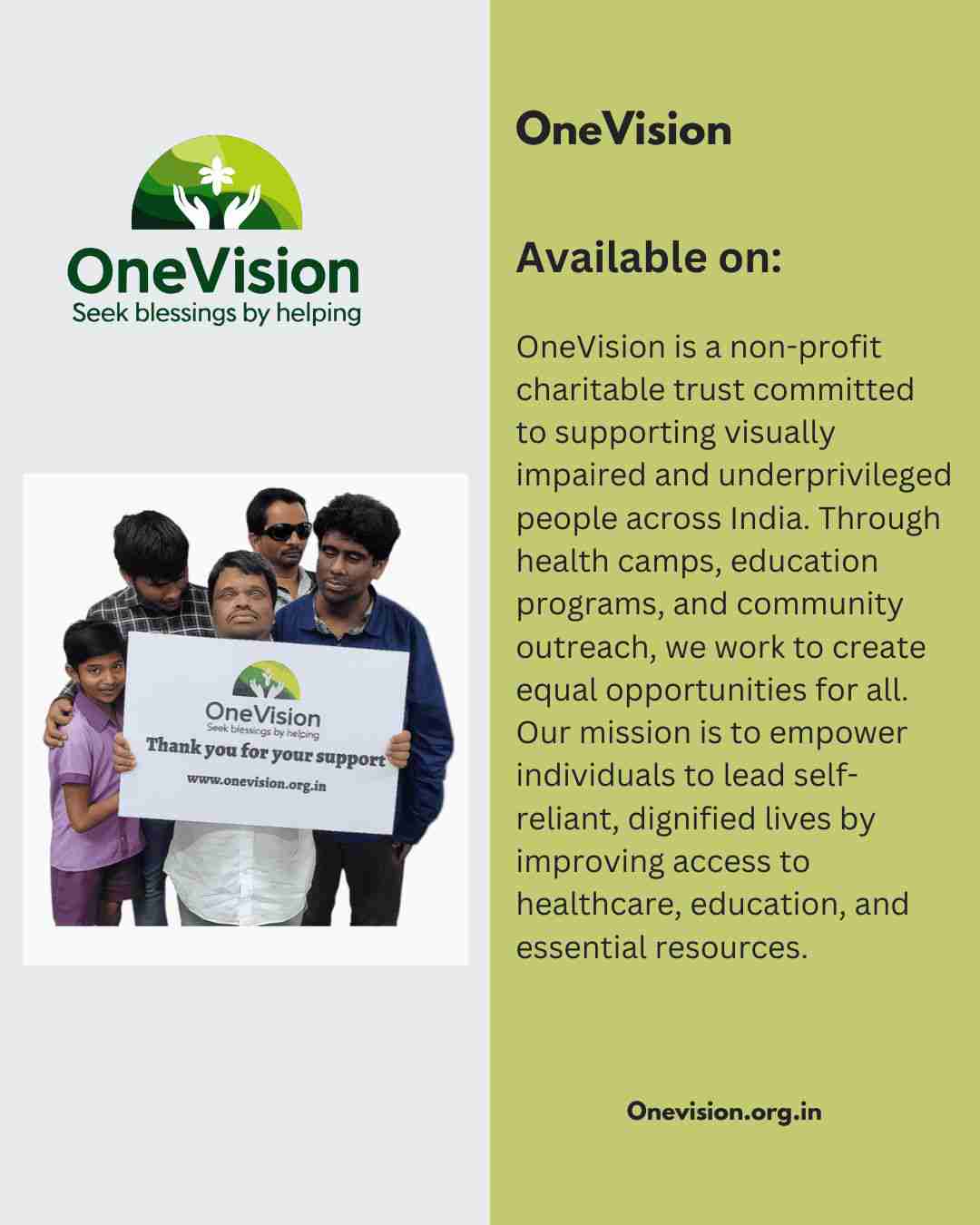 OneVision
Seek blessings by helping

OneVision
Seek blessings by helping
Thank you for your support
www.onevision.org.in

OneVision

Available on:

OneVision is a non-profit charitable trust committed to supporting visually impaired and underprivileged people across India. Through health camps, education programs, and community outreach, we work to create equal opportunities for all. Our mission is to empower individuals to lead self-reliant, dignified lives by improving access to healthcare, education, and essential resources.

Onevision.org.in